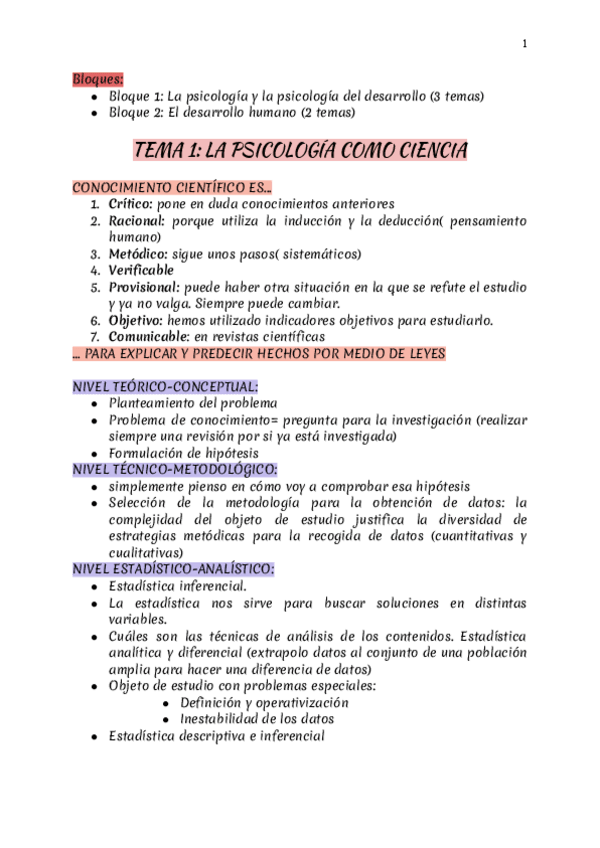 1

Bloques:

- Bloque 1: La psicología y la psicología del desarrollo (3 temas)
- Bloque 2: El desarrollo humano (2 temas)

TEMA 1: LA PSICOLOGÍA COMO CIENCIA

CONOCIMIENTO CIENTÍFICO ES...

1. Crítico: pone en duda conocimientos anteriores
2. Racional: porque utiliza la inducción y la deducción( pensamiento humano)
3. Metódico: sigue unos pasos( sistemáticos)
4. Verificable
5. Provisional: puede haber otra situación en la que se refute el estudio y ya no valga. Siempre puede cambiar.
6. Objetivo: hemos utilizado indicadores objetivos para estudiarlo.
7. Comunicable: en revistas científicas

... PARA EXPLICAR Y PREDECIR HECHOS POR MEDIO DE LEYES

NIVEL TEÓRICO-CONCEPTUAL:

- Planteamiento del problema
- Problema de conocimiento= pregunta para la investigación (realizar siempre una revisión por si ya está investigada)
- Formulación de hipótesis

NIVEL TÉCNICO-METODOLÓGICO:

- simplemente pienso en cómo voy a comprobar esa hipótesis
- Selección de la metodología para la obtención de datos: la complejidad del objeto de estudio justifica la diversidad de estrategias metódicas para la recogida de datos (cuantitativas y cualitativas)

NIVEL ESTADÍSTICO-ANALÍSTICO:

- Estadística inferencial.
- La estadística nos sirve para buscar soluciones en distintas variables.
- Cuáles son las técnicas de análisis de los contenidos. Estadística analítica y diferencial (extrapolo datos al conjunto de una población amplia para hacer una diferencia de datos)
- Objeto de estudio con problemas especiales:
  - Definición y operativización
  - Inestabilidad de los datos
- Estadística descriptiva e inferencial